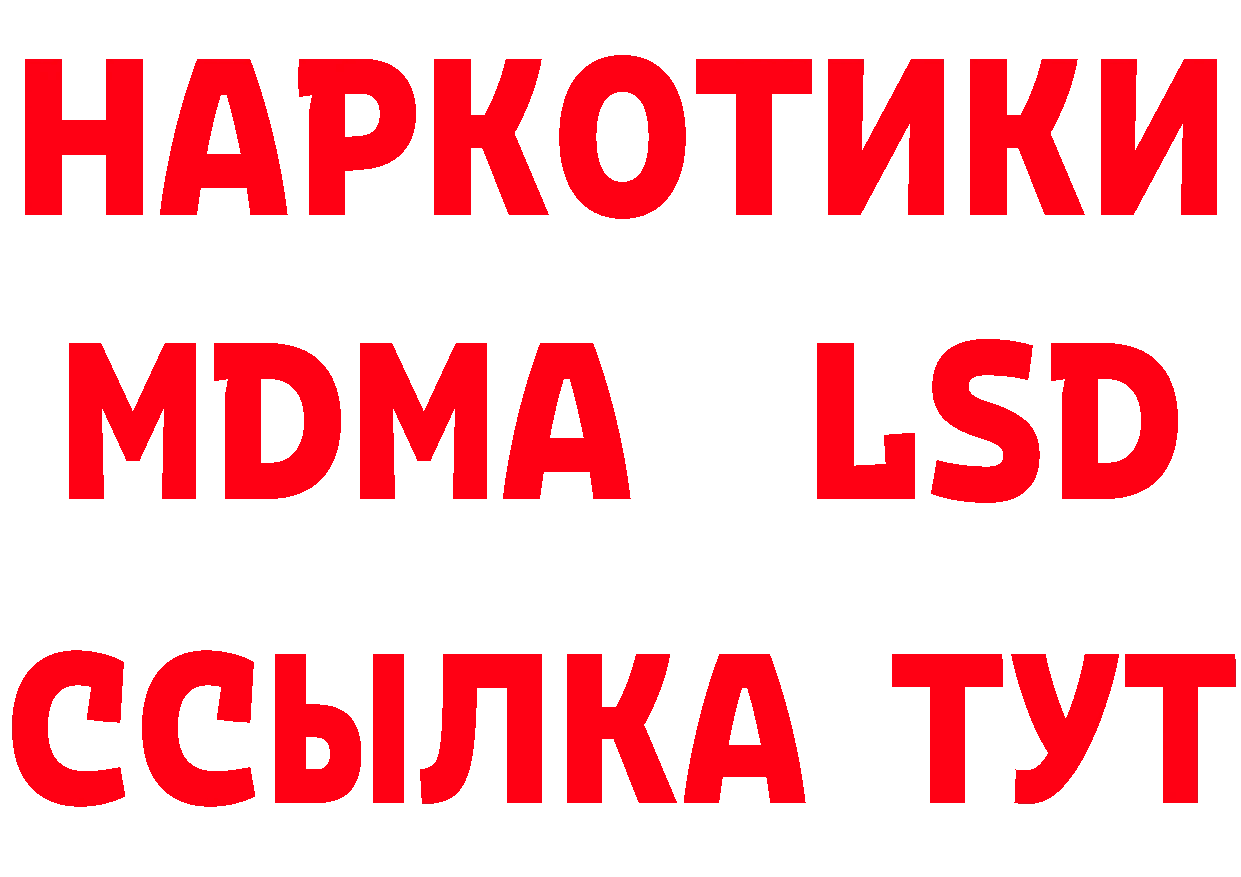 НАРКОТИКИ
MDMA LSD
ССЫЛКА ТУТ